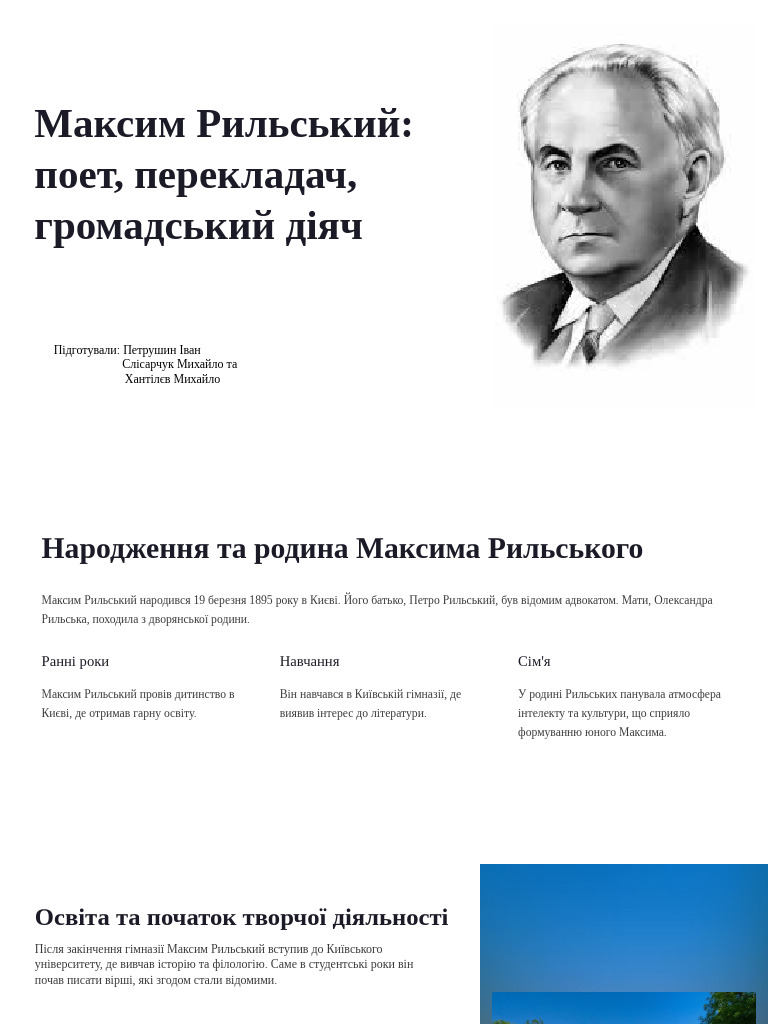 Максим Рильський: поет, перекладач, громадський діяч

Підготували: Петрушин Іван
Слісарчук Михайло та
Хантілєв Михайло

Народження та родина Максима Рильського

Максим Рильський народився 19 березня 1895 року в Києві. Його батько, Петро Рильський, був відомим адвокатом. Мати, Олександра Рильська, походила з дворянської родини.

Ранні роки

Максим Рильський провів дитинство в Києві, де отримав гарну освіту.

Навчання

Він навчався в Київській гімназії, де виявив інтерес до літератури.

Сім'я

У родині Рильських панувала атмосфера інтелекту та культури, що сприяло формуванню юного Максима.

Освіта та початок творчої діяльності

Після закінчення гімназії Максим Рильський вступив до Київського університету, де вивчав історію та філологію. Саме в студентські роки він почав писати вірші, які згодом стали відомими.